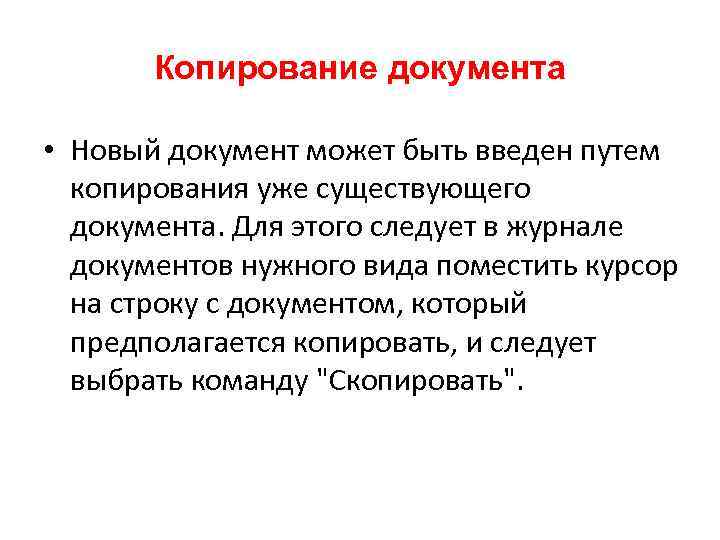 Копирование документа

• Новый документ может быть введен путем копирования уже существующего документа. Для этого следует в журнале документов нужного вида поместить курсор на строку с документом, который предполагается копировать, и следует выбрать команду "Скопировать".